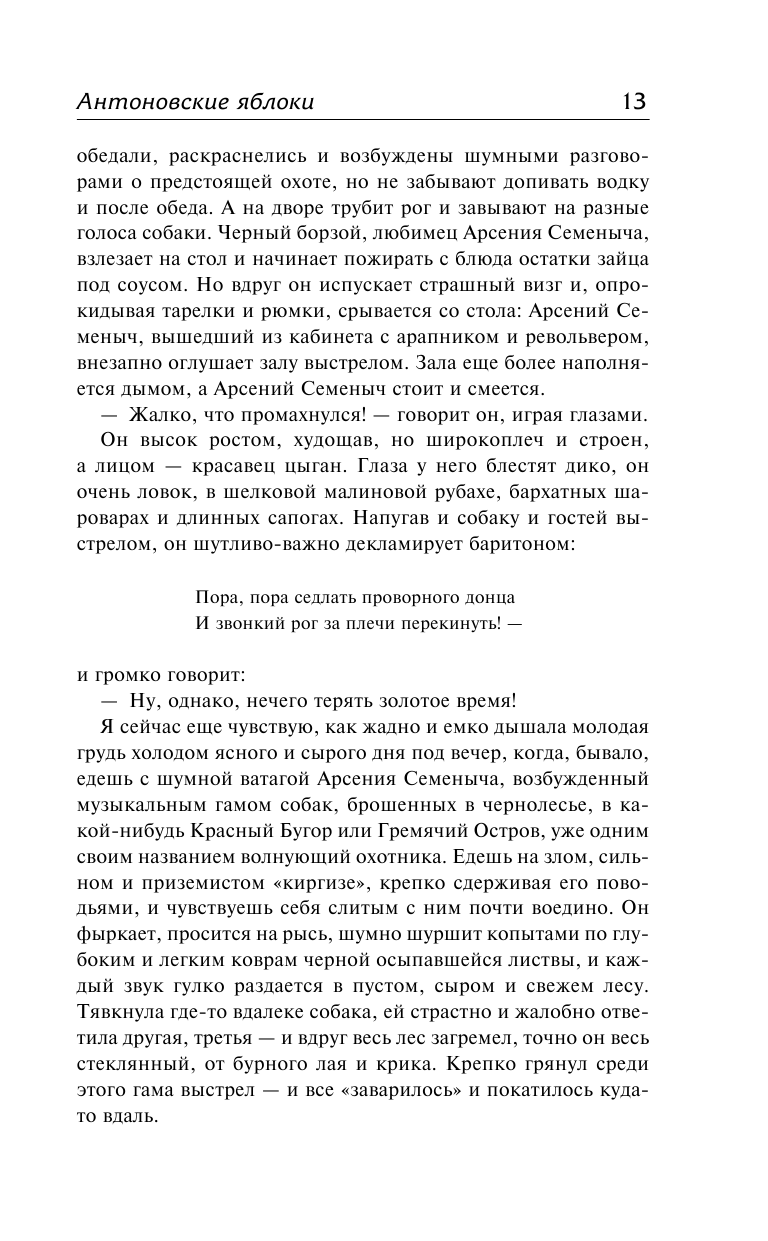 Антоновские яблоки 13

обедали, раскраснелись и возбуждены шумными разговорами о предстоящей охоте, но не забывают допивать водку и после обеда. А на дворе трубит рог и завывают на разные голоса собаки. Черный борзой, любимец Арсения Семеныча, взлезает на стол и начинает пожирать с блюда остатки зайца под соусом. Но вдруг он испускает страшный визг и, опрокидывая тарелки и рюмки, срывается со стола: Арсений Семеныч, вышедший из кабинета с арапником и револьвером, внезапно оглушает залу выстрелом. Зала еще более наполняется дымом, а Арсений Семеныч стоит и смеется.

— Жалко, что промахнулся! — говорит он, играя глазами.

Он высок ростом, худощав, но широкоплеч и строен, а лицом — красавец цыган. Глаза у него блестят дико, он очень ловок, в шелковой малиновой рубахе, бархатных шароварах и длинных сапогах. Напугав и собаку и гостей выстрелом, он шутливо-важно декламирует баритоном:

Пора, пора седлать проворного донца
И звонкий рог за плечи перекинуть! —

и громко говорит:

— Ну, однако, нечего терять золотое время!

Я сейчас еще чувствую, как жадно и емко дышала молодая грудь холодом ясного и сырого дня под вечер, когда, бывало, едешь с шумной ватагой Арсения Семеныча, возбужденный музыкальным гамом собак, брошенных в чернолесье, в какой-нибудь Красный Бугор или Гремячий Остров, уже одним своим названием волнующий охотника. Едешь на злом, сильном и приземистом «киргизе», крепко сдерживая его поводьями, и чувствуешь себя слитым с ним почти воедино. Он фыркает, просится на рысь, шумно шуршит копытами по глубоким и легким коврам черной осыпавшейся листвы, и каждый звук гулко раздается в пустом, сыром и свежем лесу. Тявкнула где-то вдалеке собака, ей страстно и жалобно ответила другая, третья — и вдруг весь лес загремел, точно он весь стеклянный, от бурного лая и крика. Крепко грянул среди этого гама выстрел — и все «заварилось» и покатилось куда-то вдаль.